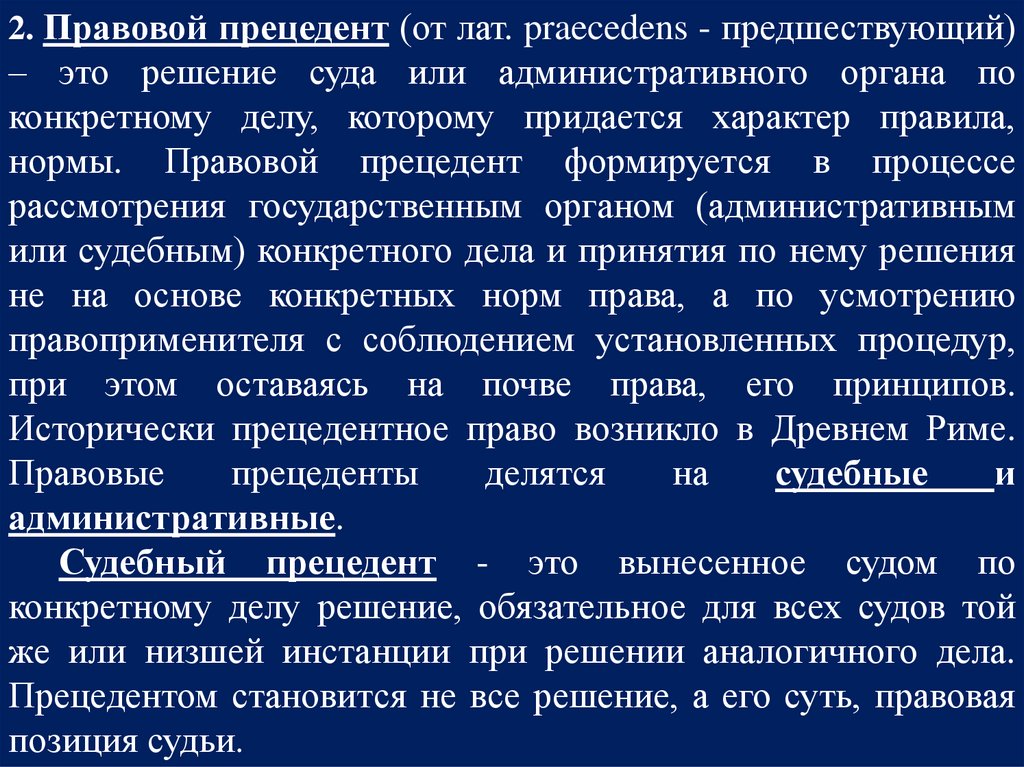 2. Правовой прецедент (от лат. praecedens - предшествующий) – это решение суда или административного органа по конкретному делу, которому придается характер правила, нормы. Правовой прецедент формируется в процессе рассмотрения государственным органом (административным или судебным) конкретного дела и принятия по нему решения не на основе конкретных норм права, а по усмотрению правоприменителя с соблюдением установленных процедур, при этом оставаясь на почве права, его принципов. Исторически прецедентное право возникло в Древнем Риме. Правовые прецеденты делятся на судебные и административные.

Судебный прецедент - это вынесенное судом по конкретному делу решение, обязательное для всех судов той же или низшей инстанции при решении аналогичного дела. Прецедентом становится не все решение, а его суть, правовая позиция судьи.